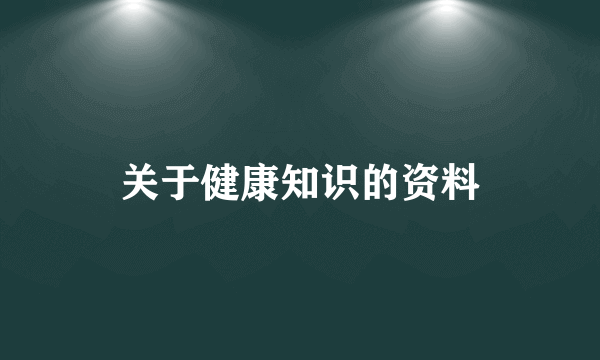 关于健康知识的资料